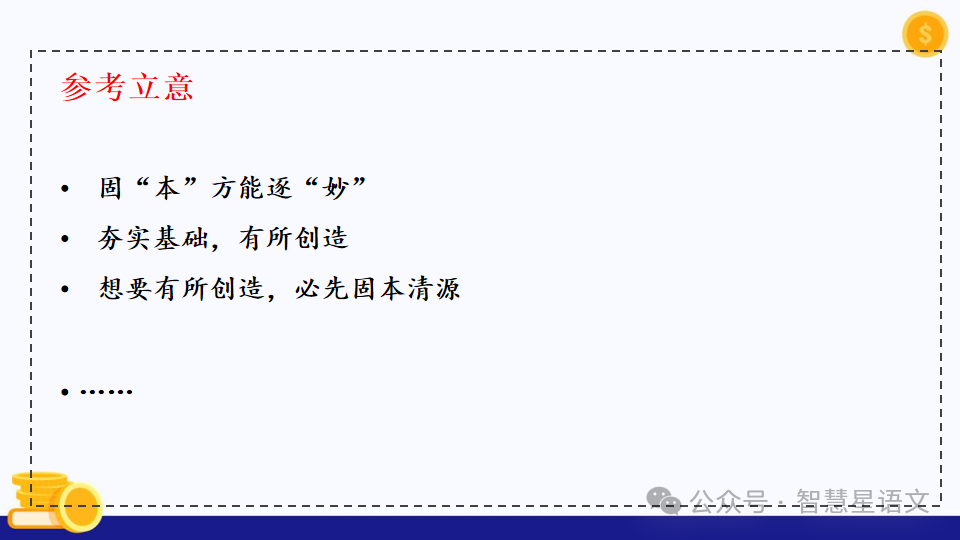 参考立意

• 固“本”方能逐“妙”
• 夯实基础，有所创造
• 想要有所创造，必先固本清源

• ……

公众号 · 智慧星语文